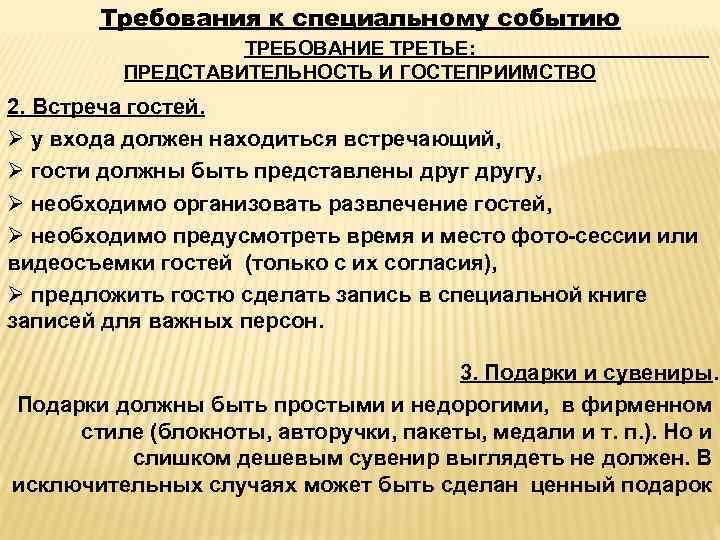 Требования к специальному событию

ТРЕБОВАНИЕ ТРЕТЬЕ:
ПРЕДСТАВИТЕЛЬНОСТЬ И ГОСТЕПРИИМСТВО

2. Встреча гостей.
➢ у входа должен находиться встречающий,
➢ гости должны быть представлены друг другу,
➢ необходимо организовать развлечение гостей,
➢ необходимо предусмотреть время и место фото-сессии или видеосъемки гостей (только с их согласия),
➢ предложить гостю сделать запись в специальной книге записей для важных персон.

3. Подарки и сувениры.

Подарки должны быть простыми и недорогими, в фирменном стиле (блокноты, авторучки, пакеты, медали и т. п.). Но и слишком дешевым сувенир выглядеть не должен. В исключительных случаях может быть сделан ценный подарок